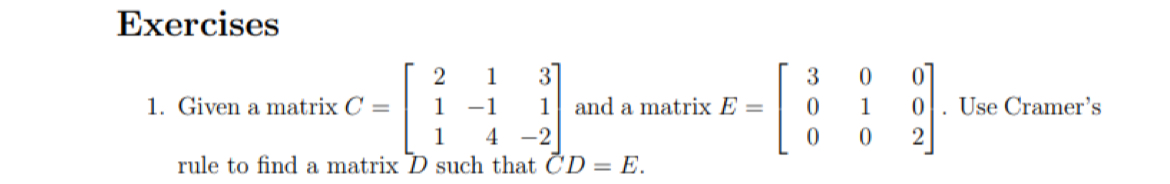 Exercises

1. Given a matrix $C = \begin{bmatrix} 2 & 1 & 3 \\ 1 & -1 & 1 \\ 1 & 4 & -2 \end{bmatrix}$ and a matrix $E = \begin{bmatrix} 3 & 0 & 0 \\ 0 & 1 & 0 \\ 0 & 0 & 2 \end{bmatrix}$. Use Cramer's rule to find a matrix $D$ such that $CD = E$.